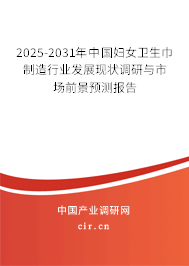 2025-2031年中国妇女卫生巾制造行业发展现状调研与市场前景预测报告

中国产业调研网

cir.cn